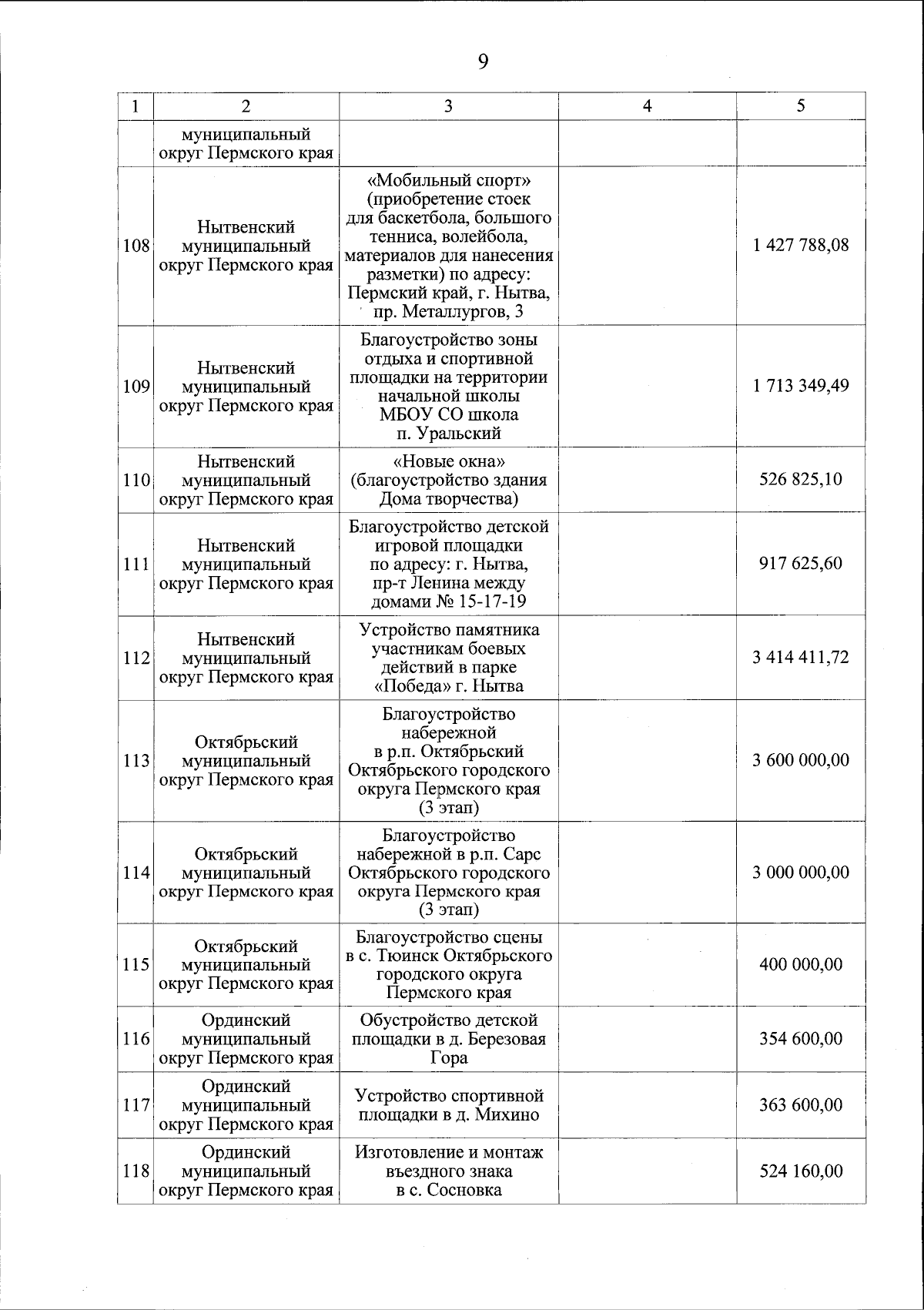 9

| 1 | 2 | 3 | 4 | 5 |
|---|---|---|---|---|
| | муниципальный округ Пермского края | | | |
| 108 | Нытвенский муниципальный округ Пермского края | «Мобильный спорт» (приобретение стоек для баскетбола, большого тенниса, волейбола, материалов для нанесения разметки) по адресу: Пермский край, г. Нытва, пр. Металлургов, 3 | | 1 427 788,08 |
| 109 | Нытвенский муниципальный округ Пермского края | Благоустройство зоны отдыха и спортивной площадки на территории начальной школы МБОУ СО школа п. Уральский | | 1 713 349,49 |
| 110 | Нытвенский муниципальный округ Пермского края | «Новые окна» (благоустройство здания Дома творчества) | | 526 825,10 |
| 111 | Нытвенский муниципальный округ Пермского края | Благоустройство детской игровой площадки по адресу: г. Нытва, пр-т Ленина между домами № 15-17-19 | | 917 625,60 |
| 112 | Нытвенский муниципальный округ Пермского края | Устройство памятника участникам боевых действий в парке «Победа» г. Нытва | | 3 414 411,72 |
| 113 | Октябрьский муниципальный округ Пермского края | Благоустройство набережной в р.п. Октябрьский Октябрьского городского округа Пермского края (3 этап) | | 3 600 000,00 |
| 114 | Октябрьский муниципальный округ Пермского края | Благоустройство набережной в р.п. Сарс Октябрьского городского округа Пермского края (3 этап) | | 3 000 000,00 |
| 115 | Октябрьский муниципальный округ Пермского края | Благоустройство сцены в с. Тюинск Октябрьского городского округа Пермского края | | 400 000,00 |
| 116 | Ординский муниципальный округ Пермского края | Обустройство детской площадки в д. Березовая Гора | | 354 600,00 |
| 117 | Ординский муниципальный округ Пермского края | Устройство спортивной площадки в д. Михино | | 363 600,00 |
| 118 | Ординский муниципальный округ Пермского края | Изготовление и монтаж въездного знака в с. Сосновка | | 524 160,00 |